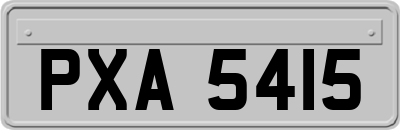 PXA 5415